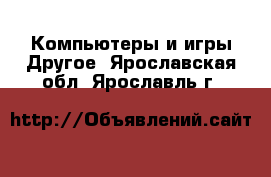 Компьютеры и игры Другое  Ярославская обл  Ярославль г

http://Объявлений.сайт